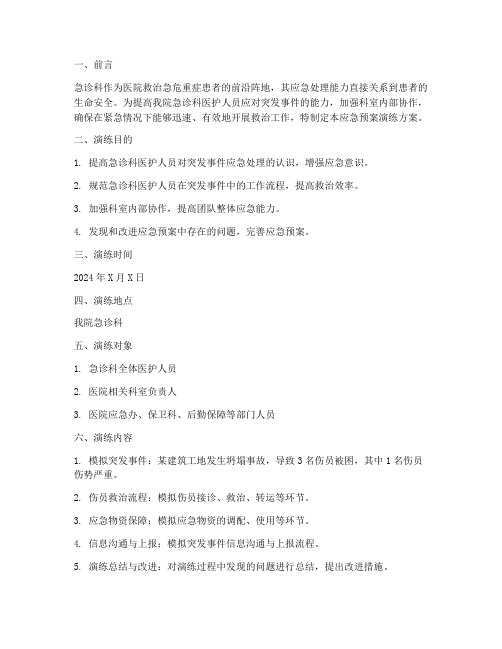 一、前言

急诊科作为医院救治急危重症患者的前沿阵地，其应急处理能力直接关系到患者的生命安全。为提高我院急诊科医护人员应对突发事件的能力，加强科室内部协作，确保在紧急情况下能够迅速、有效地开展救治工作，特制定本应急预案演练方案。

二、演练目的

1. 提高急诊科医护人员对突发事件应急处理的认识，增强应急意识。

2. 规范急诊科医护人员在突发事件中的工作流程，提高救治效率。

3. 加强科室内部协作，提高团队整体应急能力。

4. 发现和改进应急预案中存在的问题，完善应急预案。

三、演练时间

2024 年 X 月 X 日

四、演练地点

我院急诊科

五、演练对象

1. 急诊科全体医护人员

2. 医院相关科室负责人

3. 医院应急办、保卫科、后勤保障等部门人员

六、演练内容

1. 模拟突发事件：某建筑工地发生坍塌事故，导致 3 名伤员被困，其中 1 名伤员伤势严重。

2. 伤员救治流程：模拟伤员接诊、救治、转运等环节。

3. 应急物资保障：模拟应急物资的调配、使用等环节。

4. 信息沟通与上报：模拟突发事件信息沟通与上报流程。

5. 演练总结与改进：对演练过程中发现的问题进行总结，提出改进措施。